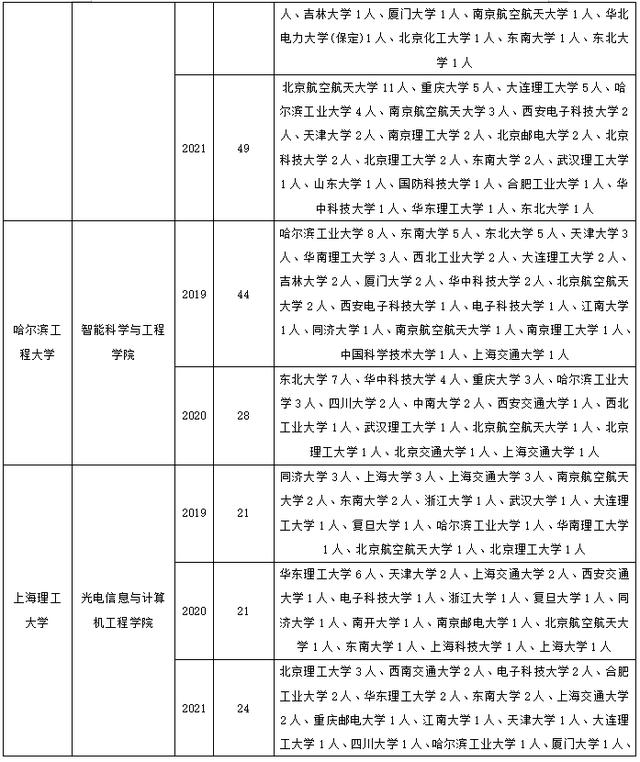 | | | | | |
|---|---|---|---|---|
| | | | | 人、吉林大学1人、厦门大学1人、南京航空航天大学1人、华北电力大学(保定)1人、北京化工大学1人、东南大学1人、东北大学1人 |
| | | 2021 | 49 | 北京航空航天大学11人、重庆大学5人、大连理工大学5人、哈尔滨工业大学4人、南京航空航天大学3人、西安电子科技大学2人、天津大学2人、南京理工大学2人、北京邮电大学2人、北京科技大学2人、北京理工大学2人、东南大学2人、武汉理工大学1人、山东大学1人、国防科技大学1人、合肥工业大学1人、华中科技大学1人、华东理工大学1人、东北大学1人 |
| 哈尔滨工程大学 | 智能科学与工程学院 | 2019 | 44 | 哈尔滨工业大学8人、东南大学5人、东北大学5人、天津大学3人、华南理工大学3人、西北工业大学2人、大连理工大学2人、吉林大学2人、厦门大学2人、华中科技大学2人、北京航空航天大学2人、西安电子科技大学1人、电子科技大学1人、江南大学1人、同济大学1人、南京航空航天大学1人、南京理工大学1人、中国科学技术大学1人、上海交通大学1人 |
| | | 2020 | 28 | 东北大学7人、华中科技大学4人、重庆大学3人、哈尔滨工业大学3人、四川大学2人、中南大学2人、西安交通大学1人、西北工业大学1人、武汉理工大学1人、北京航空航天大学1人、北京理工大学1人、北京交通大学1人、上海交通大学1人 |
| 上海理工大学 | 光电信息与计算机工程学院 | 2019 | 21 | 同济大学3人、上海大学3人、上海交通大学3人、南京航空航天大学2人、东南大学2人、浙江大学1人、武汉大学1人、大连理工大学1人、复旦大学1人、哈尔滨工业大学1人、华南理工大学1人、北京航空航天大学1人、北京理工大学1人 |
| | | 2020 | 21 | 华东理工大学6人、天津大学2人、上海交通大学2人、西安交通大学1人、电子科技大学1人、浙江大学1人、复旦大学1人、同济大学1人、南开大学1人、南京邮电大学1人、北京航空航天大学1人、东南大学1人、上海科技大学1人、上海大学1人 |
| | | 2021 | 24 | 北京理工大学3人、西南交通大学2人、电子科技大学2人、合肥工业大学2人、华东理工大学2人、东南大学2人、上海交通大学2人、重庆邮电大学1人、江南大学1人、天津大学1人、大连理工大学1人、四川大学1人、哈尔滨工业大学1人、厦门大学1人、 |